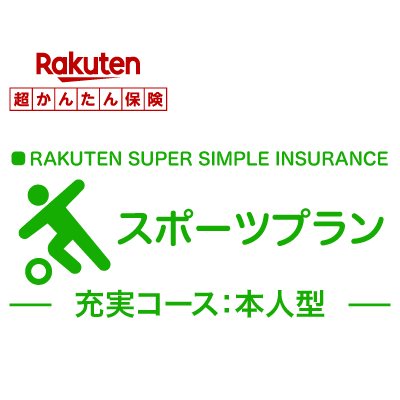 Rakuten
超かんたん保険

RAKUTEN SUPER SIMPLE INSURANCE

スポーツプラン

充実コース：本人型